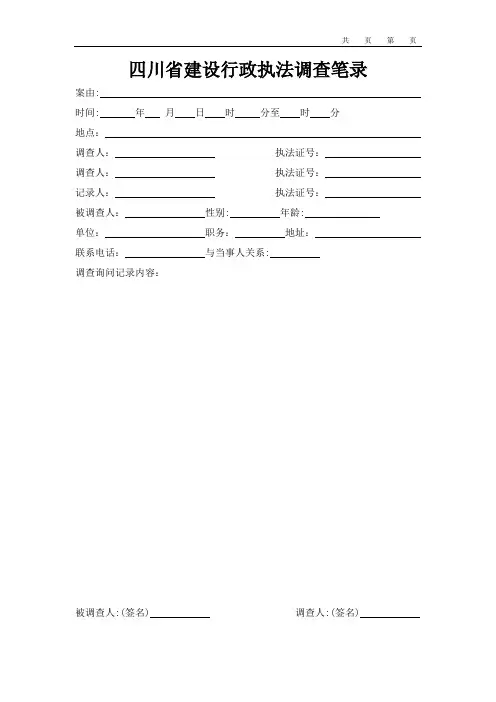 共 页 第 页

四川省建设行政执法调查笔录

案由:

时间: 年 月 日 时 分至 时 分

地点:

调查人: 执法证号:

调查人: 执法证号:

记录人: 执法证号:

被调查人: 性别: 年龄:

单位: 职务: 地址:

联系电话: 与当事人关系:

调查询问记录内容:

被调查人:(签名) 调查人:(签名)